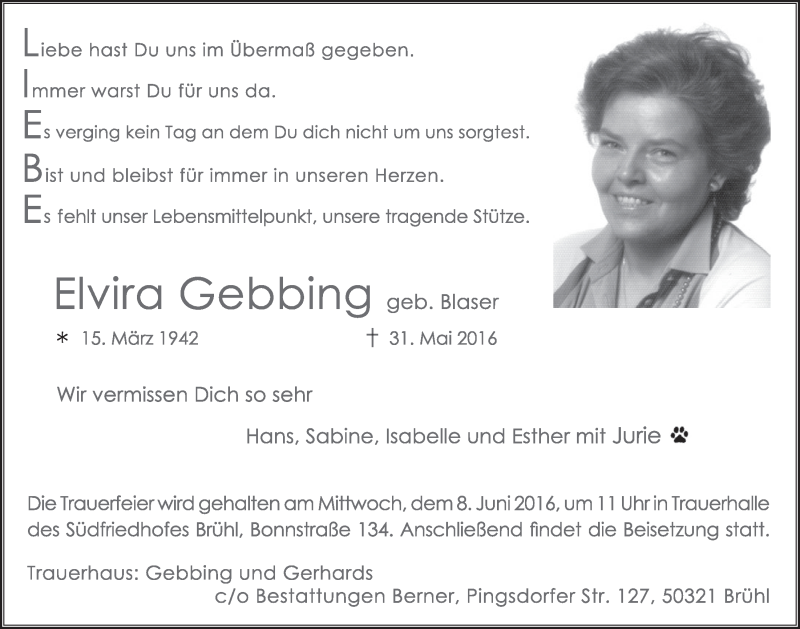 Liebe hast Du uns im Übermaß gegeben.
Immer warst Du für uns da.
Es verging kein Tag an dem Du dich nicht um uns sorgtest.
Bist und bleibst für immer in unseren Herzen.
Es fehlt unser Lebensmittelpunkt, unsere tragende Stütze.

Elvira Gebbing geb. Blaser

* 15. März 1942 † 31. Mai 2016

Wir vermissen Dich so sehr

Hans, Sabine, Isabelle und Esther mit Jurie

Die Trauerfeier wird gehalten am Mittwoch, dem 8. Juni 2016, um 11 Uhr in Trauerhalle des Südfriedhofes Brühl, Bonnstraße 134. Anschließend findet die Beisetzung statt.

Trauerhaus: Gebbing und Gerhards
c/o Bestattungen Berner, Pingsdorfer Str. 127, 50321 Brühl